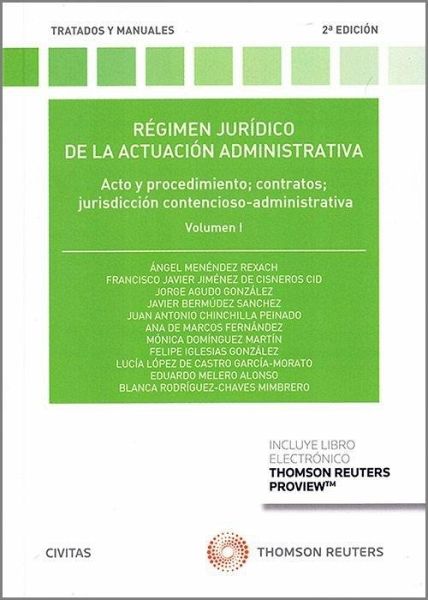 TRATADOS Y MANUALES

2ª EDICIÓN

RÉGIMEN JURÍDICO
DE LA ACTUACIÓN ADMINISTRATIVA

Acto y procedimiento; contratos;
jurisdicción contencioso-administrativa

Volumen I

ÁNGEL MENÉNDEZ REXACH
FRANCISCO JAVIER JIMÉNEZ DE CISNEROS CID
JORGE AGUDO GONZÁLEZ
JAVIER BERMÚDEZ SANCHEZ
JUAN ANTONIO CHINCHILLA PEINADO
ANA DE MARCOS FERNÁNDEZ
MÓNICA DOMÍNGUEZ MARTÍN
FELIPE IGLESIAS GONZÁLEZ
LUCÍA LÓPEZ DE CASTRO GARCÍA-MORATO
EDUARDO MELERO ALONSO
BLANCA RODRÍGUEZ-CHAVES MIMBRERO

INCLUYE LIBRO
ELECTRÓNICO
THOMSON REUTERS
PROVIEW™

CIVITAS

THOMSON REUTERS